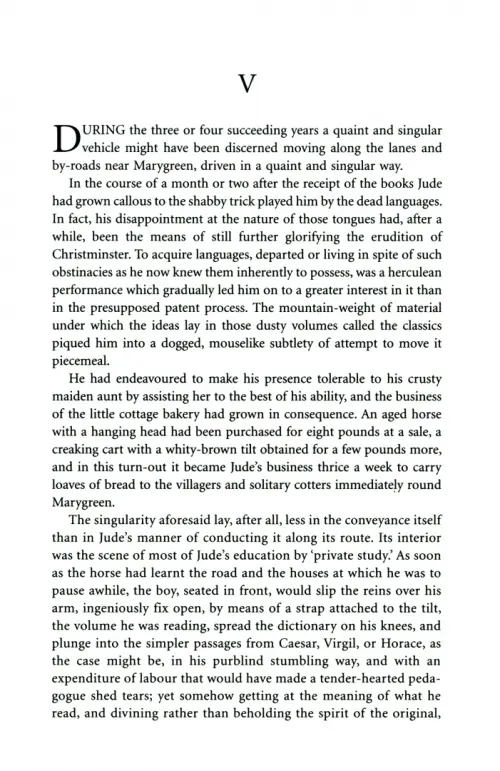 V

DURING the three or four succeeding years a quaint and singular vehicle might have been discerned moving along the lanes and by-roads near Marygreen, driven in a quaint and singular way.

In the course of a month or two after the receipt of the books Jude had grown callous to the shabby trick played him by the dead languages. In fact, his disappointment at the nature of those tongues had, after a while, been the means of still further glorifying the erudition of Christminster. To acquire languages, departed or living in spite of such obstinacies as he now knew them inherently to possess, was a herculean performance which gradually led him on to a greater interest in it than in the presupposed patent process. The mountain-weight of material under which the ideas lay in those dusty volumes called the classics piqued him into a dogged, mouselike subtlety of attempt to move it piecemeal.

He had endeavoured to make his presence tolerable to his crusty maiden aunt by assisting her to the best of his ability, and the business of the little cottage bakery had grown in consequence. An aged horse with a hanging head had been purchased for eight pounds at a sale, a creaking cart with a whity-brown tilt obtained for a few pounds more, and in this turn-out it became Jude's business thrice a week to carry loaves of bread to the villagers and solitary cotters immediately round Marygreen.

The singularity aforesaid lay, after all, less in the conveyance itself than in Jude's manner of conducting it along its route. Its interior was the scene of most of Jude's education by 'private study.' As soon as the horse had learnt the road and the houses at which he was to pause awhile, the boy, seated in front, would slip the reins over his arm, ingeniously fix open, by means of a strap attached to the tilt, the volume he was reading, spread the dictionary on his knees, and plunge into the simpler passages from Caesar, Virgil, or Horace, as the case might be, in his purblind stumbling way, and with an expenditure of labour that would have made a tender-hearted pedagogue shed tears; yet somehow getting at the meaning of what he read, and divining rather than beholding the spirit of the original,